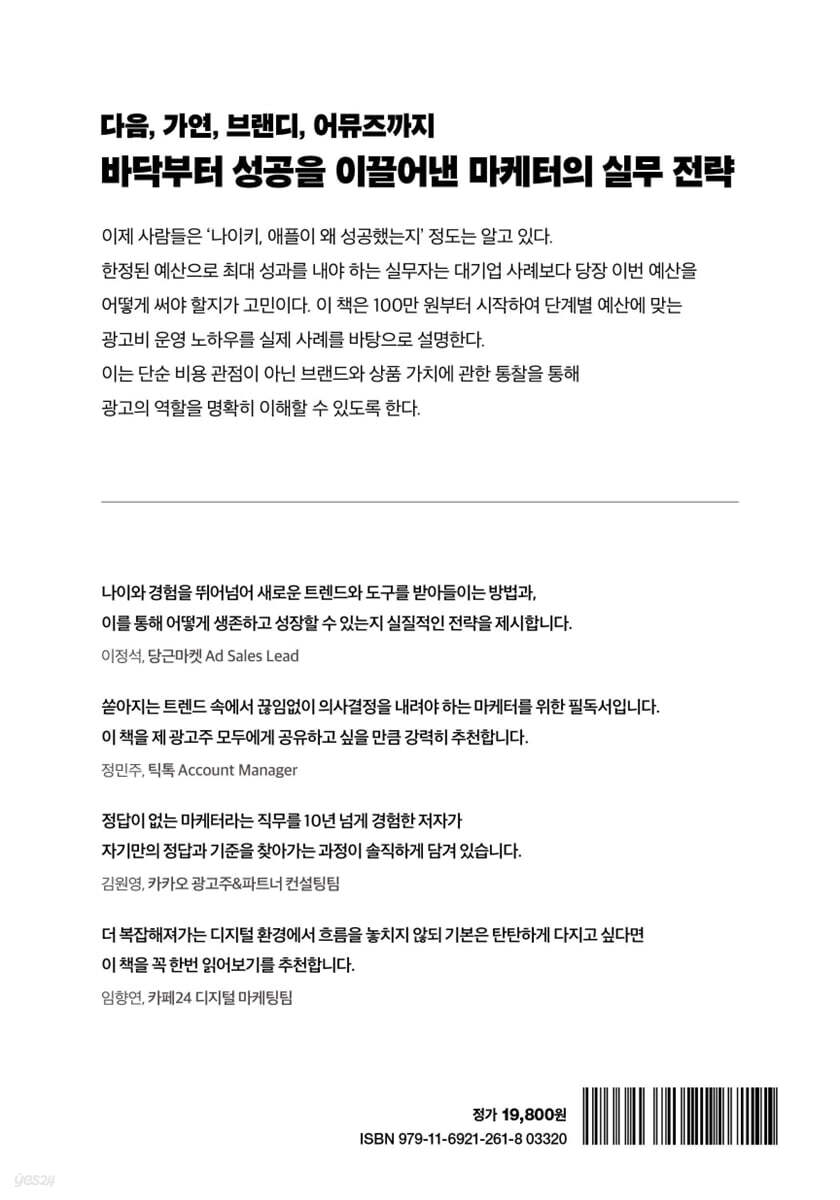 다음, 가연, 브랜디, 어뮤즈까지
바닥부터 성공을 이끌어낸 마케터의 실무 전략

이제 사람들은 '나이키, 애플이 왜 성공했는지' 정도는 알고 있다. 한정된 예산으로 최대 성과를 내야 하는 실무자는 대기업 사례보다 당장 이번 예산을 어떻게 써야 할지가 고민이다. 이 책은 100만 원부터 시작하여 단계별 예산에 맞는 광고비 운영 노하우를 실제 사례를 바탕으로 설명한다. 이는 단순 비용 관점이 아닌 브랜드와 상품 가치에 관한 통찰을 통해 광고의 역할을 명확히 이해할 수 있도록 한다.

나이와 경험을 뛰어넘어 새로운 트렌드와 도구를 받아들이는 방법과, 이를 통해 어떻게 생존하고 성장할 수 있는지 실질적인 전략을 제시합니다.

이정석, 당근마켓 Ad Sales Lead

쏟아지는 트렌드 속에서 끊임없이 의사결정을 내려야 하는 마케터를 위한 필독서입니다. 이 책을 제 광고주 모두에게 공유하고 싶을 만큼 강력히 추천합니다.

정민주, 틱톡 Account Manager

정답이 없는 마케터라는 직무를 10년 넘게 경험한 저자가 자기만의 정답과 기준을 찾아가는 과정이 솔직하게 담겨 있습니다.

김원영, 카카오 광고주&파트너 컨설팅팀

더 복잡해져가는 디지털 환경에서 흐름을 놓치지 않되 기본은 탄탄하게 다지고 싶다면 이 책을 꼭 한번 읽어보기를 추천합니다.

임향연, 카페24 디지털 마케팅팀

정가 19,800원
ISBN 979-11-6921-261-8 03320

yes24